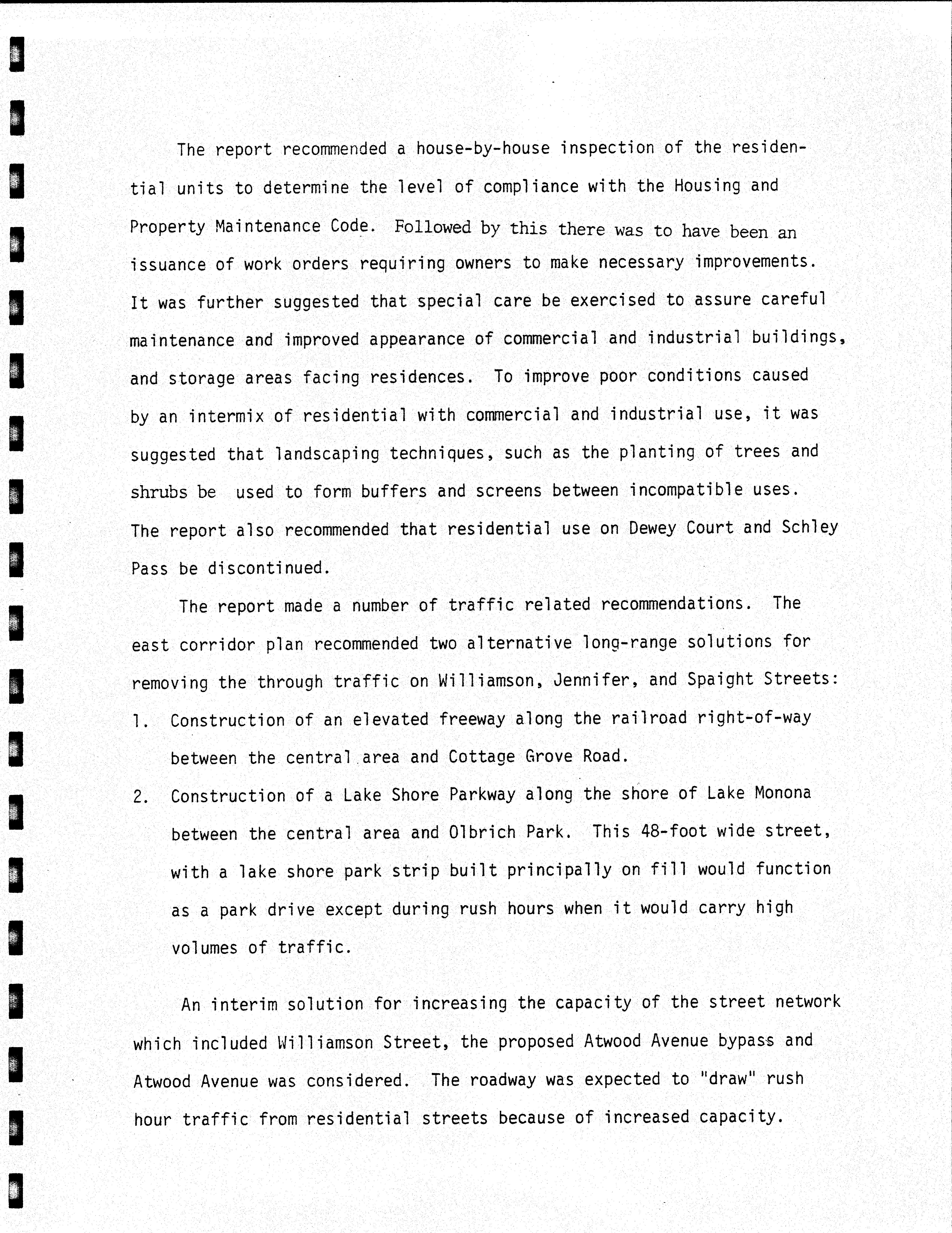 The report recommended a house-by-house inspection of the residential units to determine the level of compliance with the Housing and Property Maintenance Code. Followed by this there was to have been an issuance of work orders requiring owners to make necessary improvements. It was further suggested that special care be exercised to assure careful maintenance and improved appearance of commercial and industrial buildings, and storage areas facing residences. To improve poor conditions caused by an intermix of residential with commercial and industrial use, it was suggested that landscaping techniques, such as the planting of trees and shrubs be used to form buffers and screens between incompatible uses. The report also recommended that residential use on Dewey Court and Schley Pass be discontinued.

The report made a number of traffic related recommendations. The east corridor plan recommended two alternative long-range solutions for removing the through traffic on Williamson, Jennifer, and Spaight Streets:

1. Construction of an elevated freeway along the railroad right-of-way between the central area and Cottage Grove Road.

2. Construction of a Lake Shore Parkway along the shore of Lake Monona between the central area and Olbrich Park. This 48-foot wide street, with a lake shore park strip built principally on fill would function as a park drive except during rush hours when it would carry high volumes of traffic.

An interim solution for increasing the capacity of the street network which included Williamson Street, the proposed Atwood Avenue bypass and Atwood Avenue was considered. The roadway was expected to "draw" rush hour traffic from residential streets because of increased capacity.